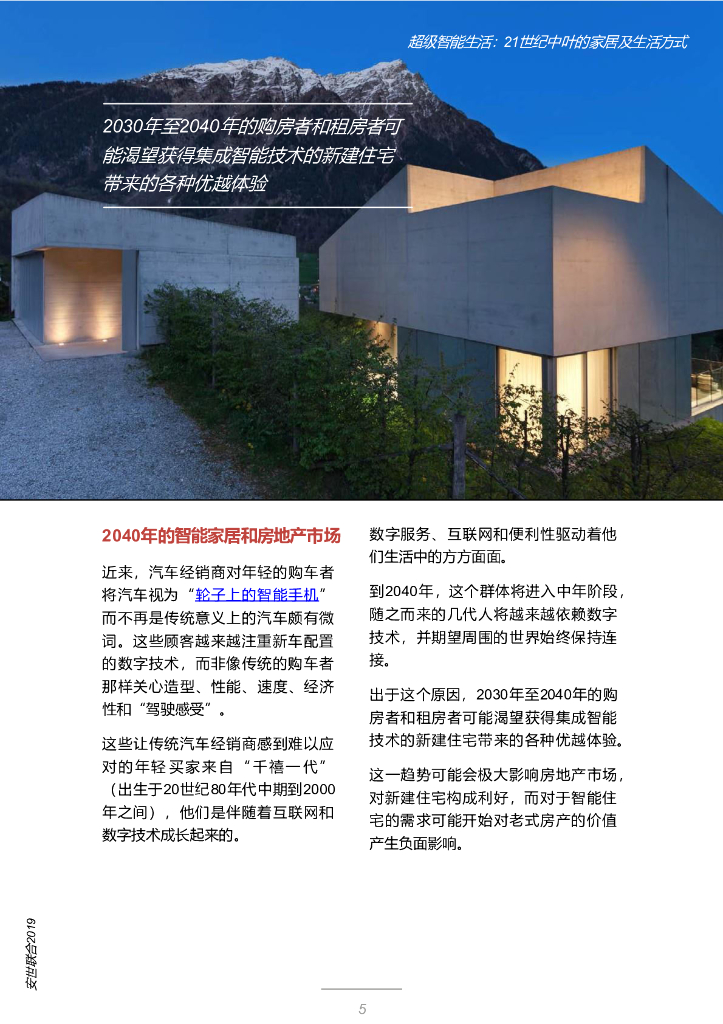 超级智能生活：21世纪中叶的家居及生活方式

2030年至2040年的购房者和租房者可能渴望获得集成智能技术的新建住宅带来的各种优越体验

2040年的智能家居和房地产市场

近来，汽车经销商对年轻的购车者将汽车视为“轮子上的智能手机”而不再是传统意义上的汽车颇有微词。这些顾客越来越注重新车配置的数字技术，而非像传统的购车者那样关心造型、性能、速度、经济性和“驾驶感受”。

这些让传统汽车经销商感到难以应对的年轻买家来自“千禧一代”（出生于20世纪80年代中期到2000年之间），他们是伴随着互联网和数字技术成长起来的。

数字服务、互联网和便利性驱动着他们生活中的方方面面。

到2040年，这个群体将进入中年阶段，随之而来的几代人将越来越依赖数字技术，并期望周围的世界始终保持连接。

出于这个原因，2030年至2040年的购房者和租房者可能渴望获得集成智能技术的新建住宅带来的各种优越体验。

这一趋势可能会极大影响房地产市场，对新建住宅构成利好，而对于智能住宅的需求可能开始对老式房产的价值产生负面影响。

安世联合2019

5